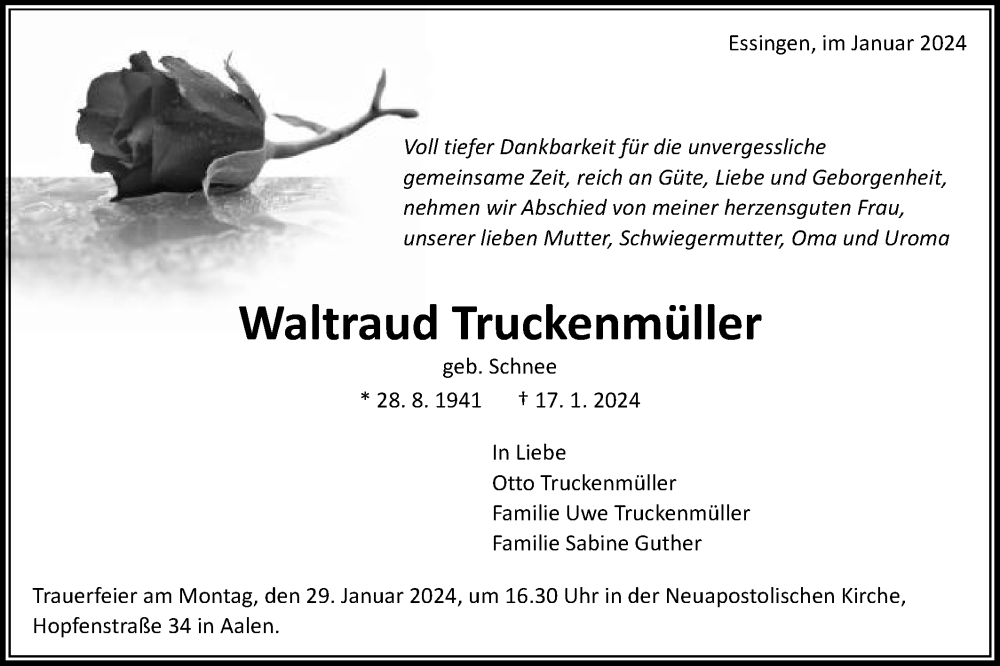 Essingen, im Januar 2024

Voll tiefer Dankbarkeit für die unvergessliche gemeinsame Zeit, reich an Güte, Liebe und Geborgenheit, nehmen wir Abschied von meiner herzensguten Frau, unserer lieben Mutter, Schwiegermutter, Oma und Uroma

Waltraud Truckenmüller

geb. Schnee

* 28. 8. 1941 † 17. 1. 2024

In Liebe
Otto Truckenmüller
Familie Uwe Truckenmüller
Familie Sabine Guther

Trauerfeier am Montag, den 29. Januar 2024, um 16.30 Uhr in der Neuapostolischen Kirche, Hopfenstraße 34 in Aalen.